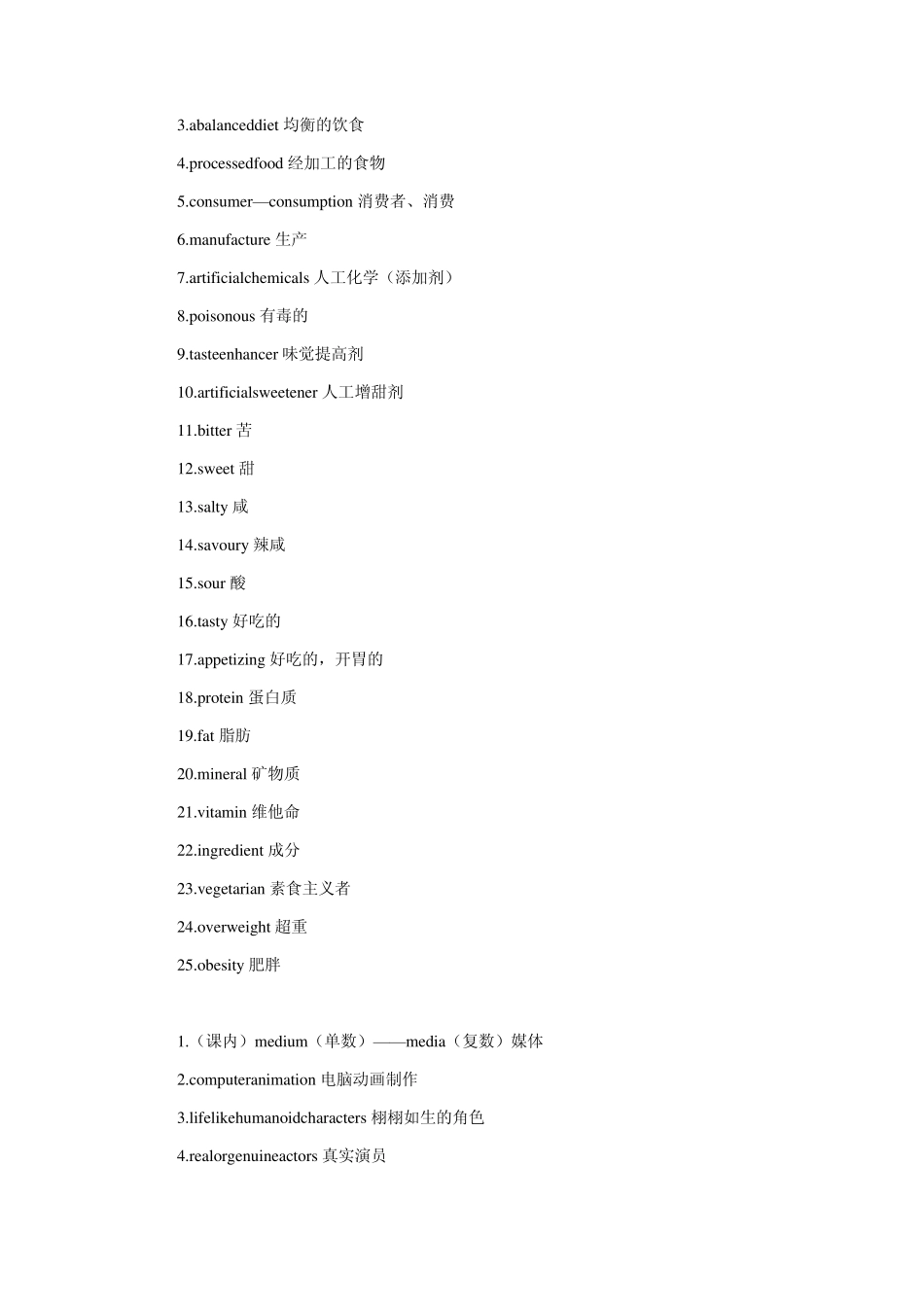 3.abalanceddiet均衡的饮食

4.processedfood经加工的食物

5.consumer—consumption消费者、消费

6.manufacture生产

7.artificialchemicals人工化学（添加剂）

8.poisonous有毒的

9.tasteenhancer味觉提高剂

10.artificialsweetener人工增甜剂

11.bitter苦

12.sweet甜

13.salty咸

14.savoury辣咸

15.sour酸

16.tasty好吃的

17.appetizing好吃的，开胃的

18.protein蛋白质

19.fat脂肪

20.mineral矿物质

21.vitamin维他命

22.ingredient成分

23.vegetarian素食主义者

24.overweight超重

25.obesity肥胖

1.（课内）medium（单数）——media（复数）媒体

2.computeranimation电脑动画制作

3.lifelikehumanoidcharacters栩栩如生的角色

4.realorgenuineactors真实演员